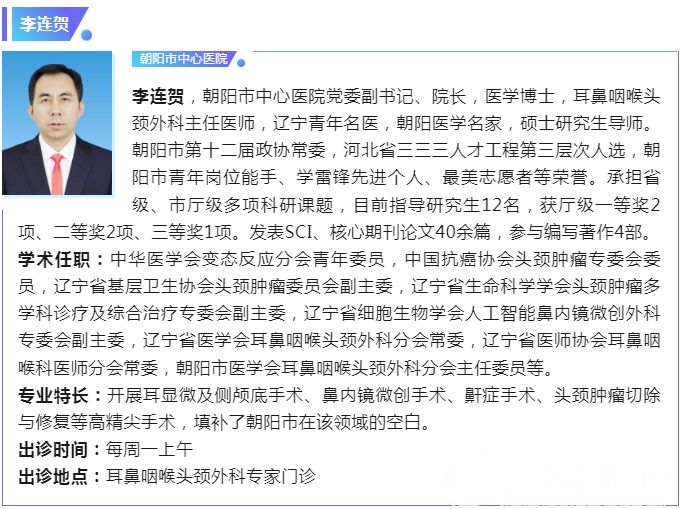 李连贺

朝阳市中心医院

李连贺，朝阳市中心医院党委副书记、院长，医学博士，耳鼻咽喉头颈外科主任医师，辽宁青年名医，朝阳医学名家，硕士研究生导师。朝阳市第十二届政协常委，河北省三三三人才工程第三层次人选，朝阳市青年岗位能手、学雷锋先进个人、最美志愿者等荣誉。承担省级、市厅级多项科研课题，目前指导研究生12名，获厅级一等奖2项、二等奖2项、三等奖1项。发表SCI、核心期刊论文40余篇，参与编写著作4部。

学术任职：中华医学会变态反应分会青年委员，中国抗癌协会头颈肿瘤专委会委员，辽宁省基层卫生协会头颈肿瘤委员会副主委，辽宁省生命科学学会头颈肿瘤多学科诊疗及综合治疗专委会副主委，辽宁省细胞生物学会人工智能鼻内镜微创外科专委会副主委，辽宁省医学会耳鼻咽喉头颈外科分会常委，辽宁省医师协会耳鼻咽喉科医师分会常委，朝阳市医学会耳鼻咽喉头颈外科分会主任委员等。

专业特长：开展耳显微及侧颅底手术、鼻内镜微创手术、鼾症手术、头颈肿瘤切除与修复等高精尖手术，填补了朝阳市在该领域的空白。

出诊时间：每周一上午

出诊地点：耳鼻咽喉头颈外科专家门诊